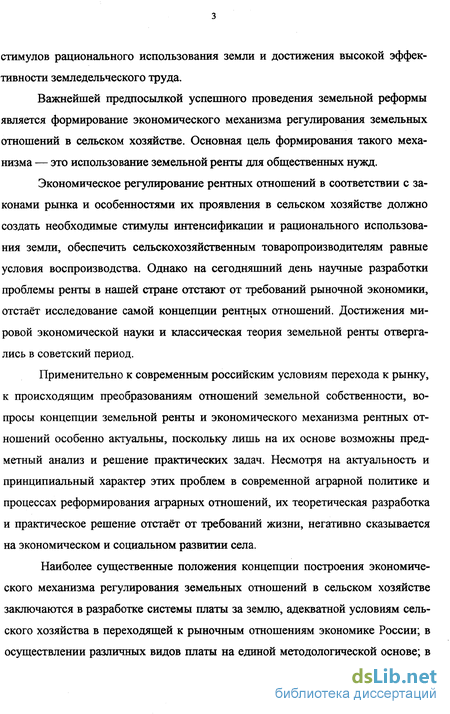 3

стимулов рационального использования земли и достижения высокой эффективности земледельческого труда.

Важнейшей предпосылкой успешного проведения земельной реформы является формирование экономического механизма регулирования земельных отношений в сельском хозяйстве. Основная цель формирования такого механизма — это использование земельной ренты для общественных нужд.

Экономическое регулирование рентных отношений в соответствии с законами рынка и особенностями их проявления в сельском хозяйстве должно создать необходимые стимулы интенсификации и рационального использования земли, обеспечить сельскохозяйственным товаропроизводителям равные условия воспроизводства. Однако на сегодняшний день научные разработки проблемы ренты в нашей стране отстают от требований рыночной экономики, отстаёт исследование самой концепции рентных отношений. Достижения мировой экономической науки и классическая теория земельной ренты отвергались в советский период.

Применительно к современным российским условиям перехода к рынку, к происходящим преобразованиям отношений земельной собственности, вопросы концепции земельной ренты и экономического механизма рентных отношений особенно актуальны, поскольку лишь на их основе возможны предметный анализ и решение практических задач. Несмотря на актуальность и принципиальный характер этих проблем в современной аграрной политике и процессах реформирования аграрных отношений, их теоретическая разработка и практическое решение отстаёт от требований жизни, негативно сказывается на экономическом и социальном развитии села.

Наиболее существенные положения концепции построения экономического механизма регулирования земельных отношений в сельском хозяйстве заключаются в разработке системы платы за землю, адекватной условиям сельского хозяйства в переходящей к рыночным отношениям экономике России; в осуществлении различных видов платы на единой методологической основе; в

dsLib.net
библиотека диссертаций